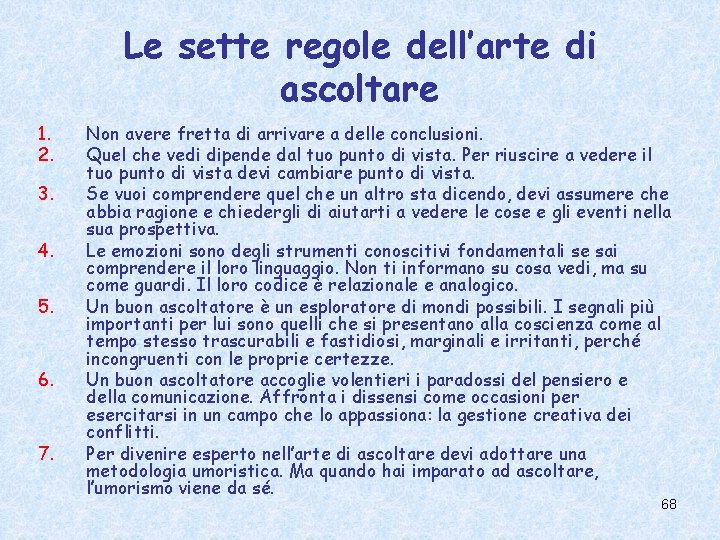 Le sette regole dell'arte di ascoltare

1. Non avere fretta di arrivare a delle conclusioni.
2. Quel che vedi dipende dal tuo punto di vista. Per riuscire a vedere il tuo punto di vista devi cambiare punto di vista.
3. Se vuoi comprendere quel che un altro sta dicendo, devi assumere che abbia ragione e chiedergli di aiutarti a vedere le cose e gli eventi nella sua prospettiva.
4. Le emozioni sono degli strumenti conoscitivi fondamentali se sai comprendere il loro linguaggio. Non ti informano su cosa vedi, ma su come guardi. Il loro codice è relazionale e analogico.
5. Un buon ascoltatore è un esploratore di mondi possibili. I segnali più importanti per lui sono quelli che si presentano alla coscienza come al tempo stesso trascurabili e fastidiosi, marginali e irritanti, perché incongruenti con le proprie certezze.
6. Un buon ascoltatore accoglie volentieri i paradossi del pensiero e della comunicazione. Affronta i dissensi come occasioni per esercitarsi in un campo che lo appassiona: la gestione creativa dei conflitti.
7. Per divenire esperto nell'arte di ascoltare devi adottare una metodologia umoristica. Ma quando hai imparato ad ascoltare, l'umorismo viene da sé.

68